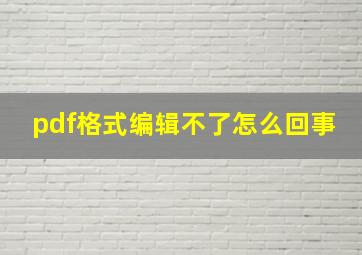 pdf格式编辑不了怎么回事